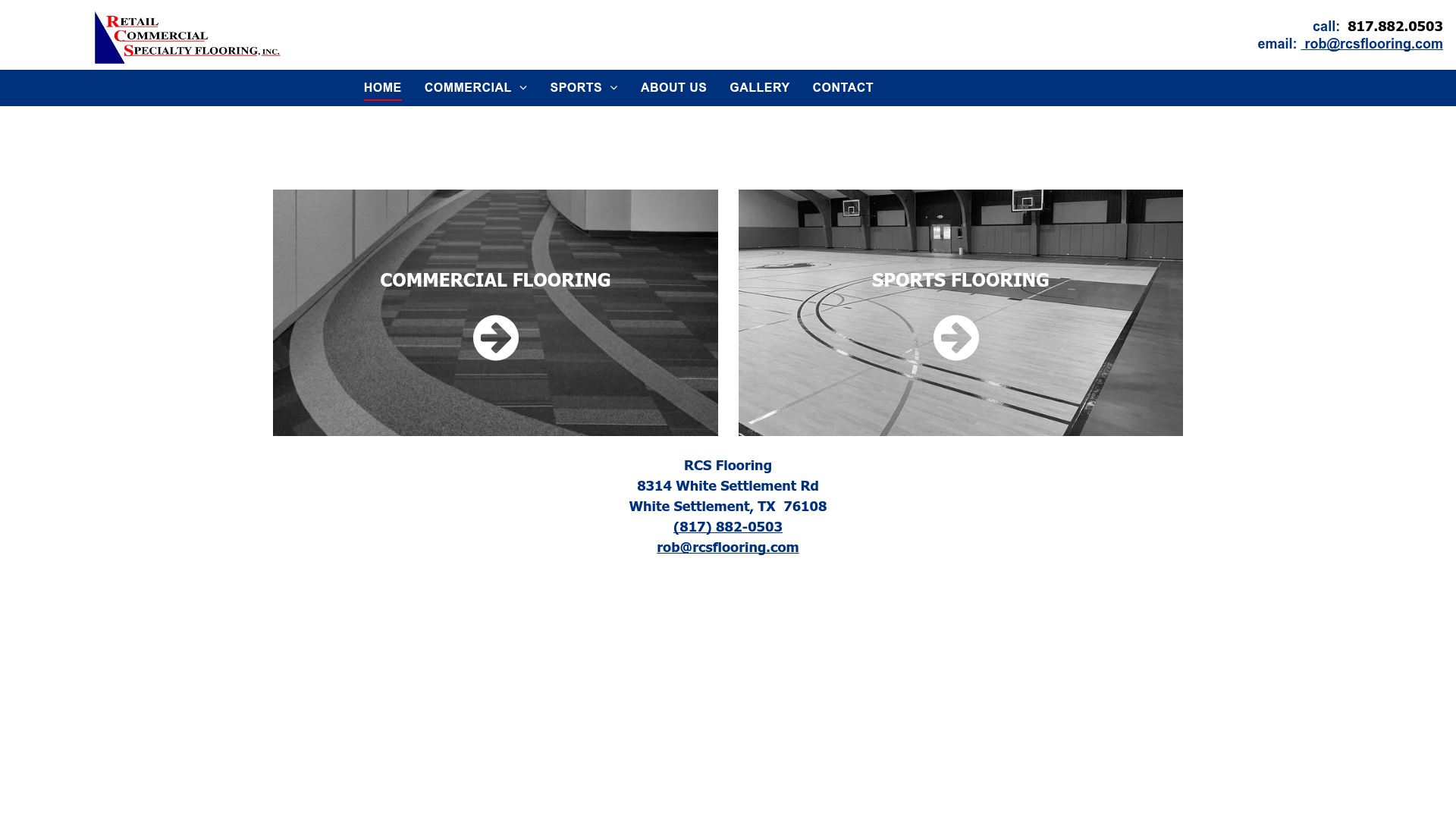 RETAIL COMMERCIAL SPECIALTY FLOORING, INC.

call: 817.882.0503
email: rob@rcsflooring.com

HOME COMMERCIAL SPORTS ABOUT US GALLERY CONTACT

COMMERCIAL FLOORING

SPORTS FLOORING

RCS Flooring
8314 White Settlement Rd
White Settlement, TX 76108
(817) 882-0503
rob@rcsflooring.com